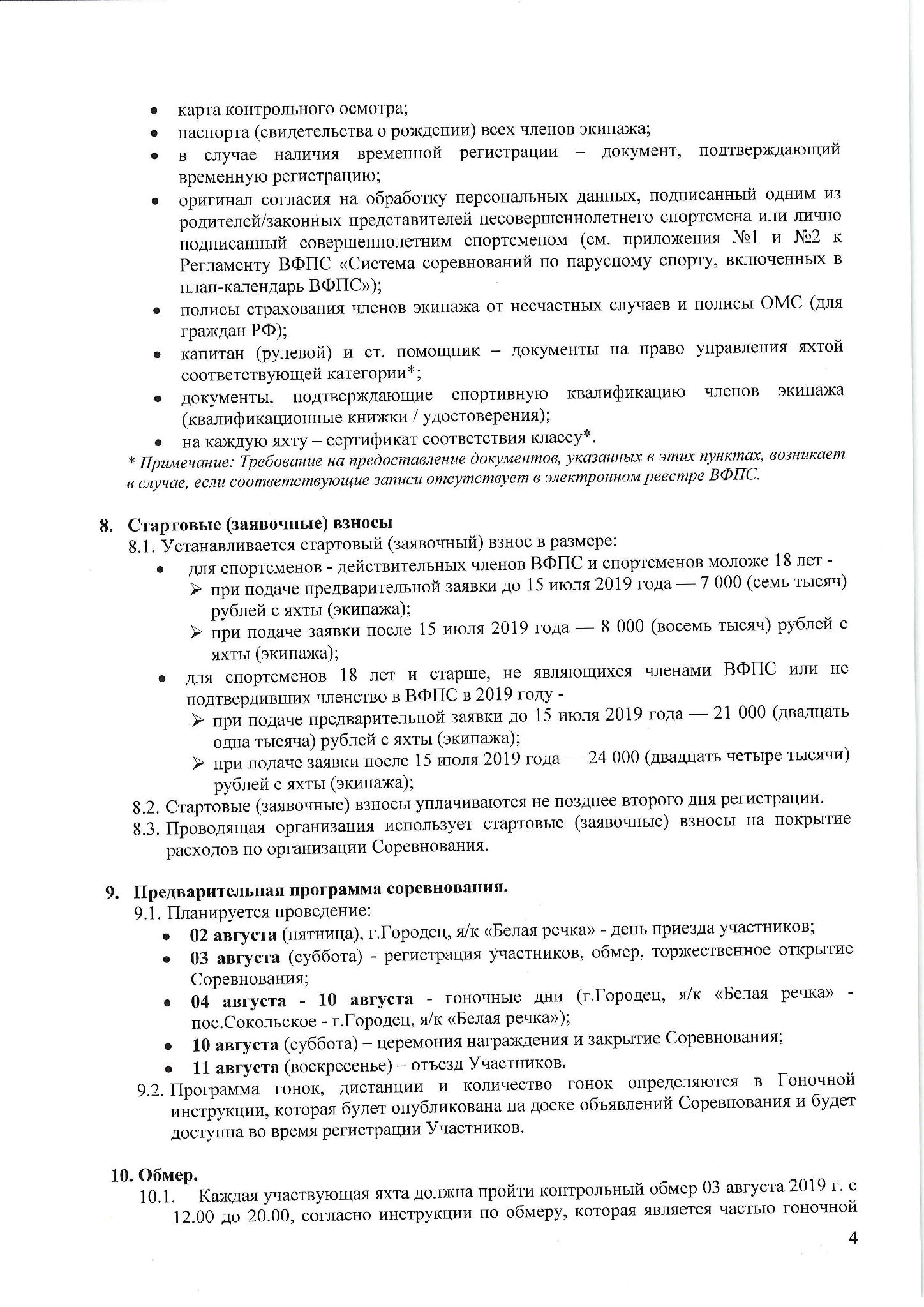 • карта контрольного осмотра;
• паспорта (свидетельства о рождении) всех членов экипажа;
• в случае наличия временной регистрации – документ, подтверждающий временную регистрацию;
• оригинал согласия на обработку персональных данных, подписанный одним из родителей/законных представителей несовершеннолетнего спортсмена или лично подписанный совершеннолетним спортсменом (см. приложения №1 и №2 к Регламенту ВФПС «Система соревнований по парусному спорту, включенных в план-календарь ВФПС»);
• полисы страхования членов экипажа от несчастных случаев и полисы ОМС (для граждан РФ);
• капитан (рулевой) и ст. помощник – документы на право управления яхтой соответствующей категории*;
• документы, подтверждающие спортивную квалификацию членов экипажа (квалификационные книжки / удостоверения);
• на каждую яхту – сертификат соответствия классу*.
* Примечание: Требование на предоставление документов, указанных в этих пунктах, возникает в случае, если соответствующие записи отсутствует в электронном реестре ВФПС.

8. Стартовые (заявочные) взносы
8.1. Устанавливается стартовый (заявочный) взнос в размере:
• для спортсменов - действительных членов ВФПС и спортсменов моложе 18 лет -
➢ при подаче предварительной заявки до 15 июля 2019 года — 7 000 (семь тысяч) рублей с яхты (экипажа);
➢ при подаче заявки после 15 июля 2019 года — 8 000 (восемь тысяч) рублей с яхты (экипажа);
• для спортсменов 18 лет и старше, не являющихся членами ВФПС или не подтвердивших членство в ВФПС в 2019 году -
➢ при подаче предварительной заявки до 15 июля 2019 года — 21 000 (двадцать одна тысяча) рублей с яхты (экипажа);
➢ при подаче заявки после 15 июля 2019 года — 24 000 (двадцать четыре тысячи) рублей с яхты (экипажа);
8.2. Стартовые (заявочные) взносы уплачиваются не позднее второго дня регистрации.
8.3. Проводящая организация использует стартовые (заявочные) взносы на покрытие расходов по организации Соревнования.

9. Предварительная программа соревнования.
9.1. Планируется проведение:
• 02 августа (пятница), г.Городец, я/к «Белая речка» - день приезда участников;
• 03 августа (суббота) - регистрация участников, обмер, торжественное открытие Соревнования;
• 04 августа - 10 августа - гоночные дни (г.Городец, я/к «Белая речка» - пос.Сокольское - г.Городец, я/к «Белая речка»);
• 10 августа (суббота) – церемония награждения и закрытие Соревнования;
• 11 августа (воскресенье) – отъезд Участников.
9.2. Программа гонок, дистанции и количество гонок определяются в Гоночной инструкции, которая будет опубликована на доске объявлений Соревнования и будет доступна во время регистрации Участников.

10. Обмер.
10.1. Каждая участвующая яхта должна пройти контрольный обмер 03 августа 2019 г. с 12.00 до 20.00, согласно инструкции по обмеру, которая является частью гоночной

4